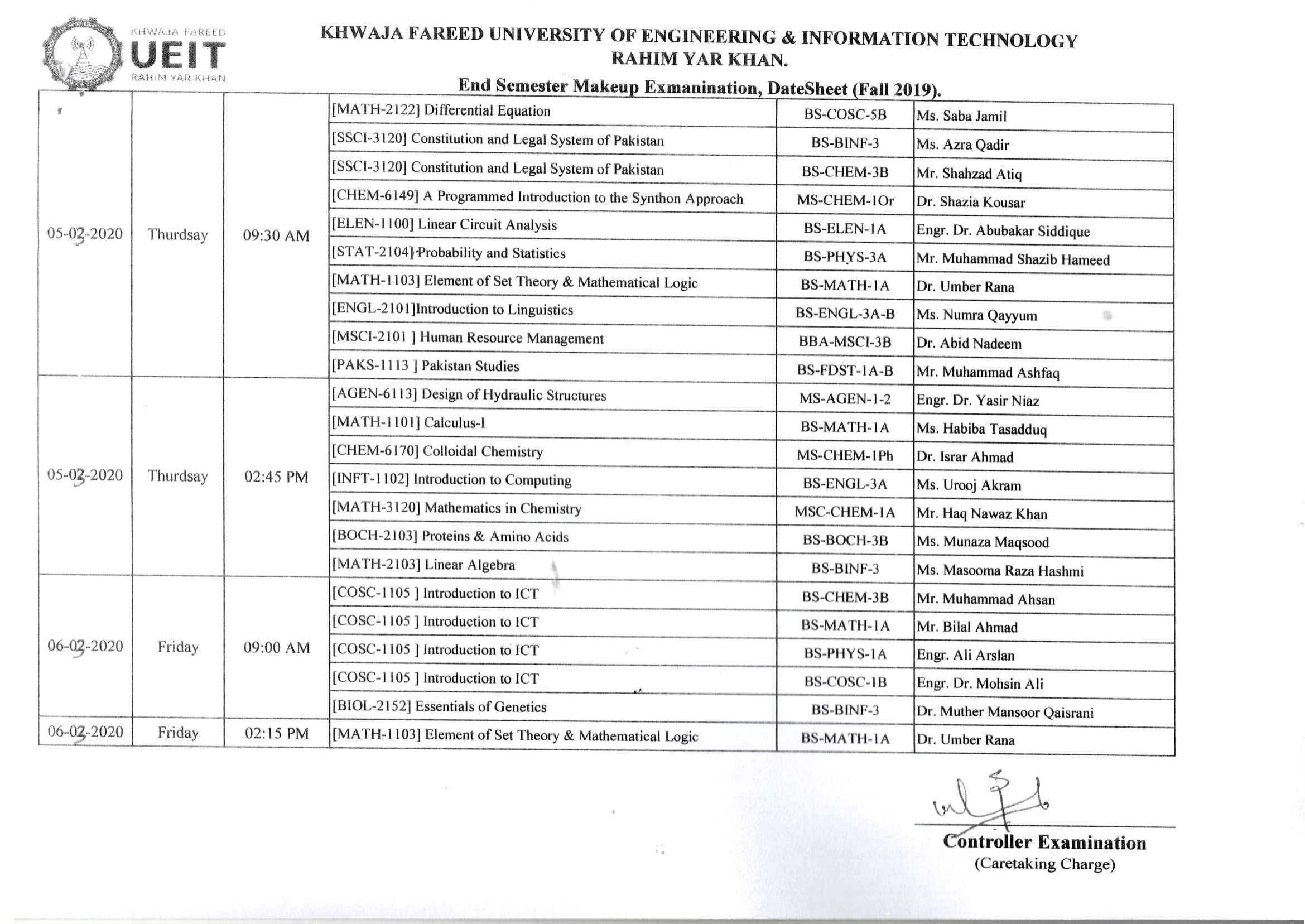 KHWAJA FAREED UEIT RAHIM YAR KHAN

KHWAJA FAREED UNIVERSITY OF ENGINEERING & INFORMATION TECHNOLOGY
RAHIM YAR KHAN.
End Semester Makeup Exmanination, DateSheet (Fall 2019).

| | | | | | |
|---|---|---|---|---|---|
| 05-03-2020 | Thurdsay | 09:30 AM | [MATH-2122] Differential Equation | BS-COSC-5B | Ms. Saba Jamil |
| | | | [SSCI-3120] Constitution and Legal System of Pakistan | BS-BINF-3 | Ms. Azra Qadir |
| | | | [SSCI-3120] Constitution and Legal System of Pakistan | BS-CHEM-3B | Mr. Shahzad Atiq |
| | | | [CHEM-6149] A Programmed Introduction to the Synthon Approach | MS-CHEM-1Or | Dr. Shazia Kousar |
| | | | [ELEN-1100] Linear Circuit Analysis | BS-ELEN-1A | Engr. Dr. Abubakar Siddique |
| | | | [STAT-2104] Probability and Statistics | BS-PHYS-3A | Mr. Muhammad Shazib Hameed |
| | | | [MATH-1103] Element of Set Theory & Mathematical Logic | BS-MATH-1A | Dr. Umber Rana |
| | | | [ENGL-2101]Introduction to Linguistics | BS-ENGL-3A-B | Ms. Numra Qayyum |
| | | | [MSCI-2101 ] Human Resource Management | BBA-MSCI-3B | Dr. Abid Nadeem |
| | | | [PAKS-1113 ] Pakistan Studies | BS-FDST-1A-B | Mr. Muhammad Ashfaq |
| 05-03-2020 | Thurdsay | 02:45 PM | [AGEN-6113] Design of Hydraulic Structures | MS-AGEN-1-2 | Engr. Dr. Yasir Niaz |
| | | | [MATH-1101] Calculus-I | BS-MATH-1A | Ms. Habiba Tasadduq |
| | | | [CHEM-6170] Colloidal Chemistry | MS-CHEM-1Ph | Dr. Israr Ahmad |
| | | | [INFT-1102] Introduction to Computing | BS-ENGL-3A | Ms. Urooj Akram |
| | | | [MATH-3120] Mathematics in Chemistry | MSC-CHEM-1A | Mr. Haq Nawaz Khan |
| | | | [BOCH-2103] Proteins & Amino Acids | BS-BOCH-3B | Ms. Munaza Maqsood |
| | | | [MATH-2103] Linear Algebra | BS-BINF-3 | Ms. Masooma Raza Hashmi |
| 06-03-2020 | Friday | 09:00 AM | [COSC-1105 ] Introduction to ICT | BS-CHEM-3B | Mr. Muhammad Ahsan |
| | | | [COSC-1105 ] Introduction to ICT | BS-MATH-1A | Mr. Bilal Ahmad |
| | | | [COSC-1105 ] Introduction to ICT | BS-PHYS-1A | Engr. Ali Arslan |
| | | | [COSC-1105 ] Introduction to ICT | BS-COSC-1B | Engr. Dr. Mohsin Ali |
| | | | [BIOL-2152] Essentials of Genetics | BS-BINF-3 | Dr. Muther Mansoor Qaisrani |
| 06-03-2020 | Friday | 02:15 PM | [MATH-1103] Element of Set Theory & Mathematical Logic | BS-MATH-1A | Dr. Umber Rana |

Controller Examination
(Caretaking Charge)